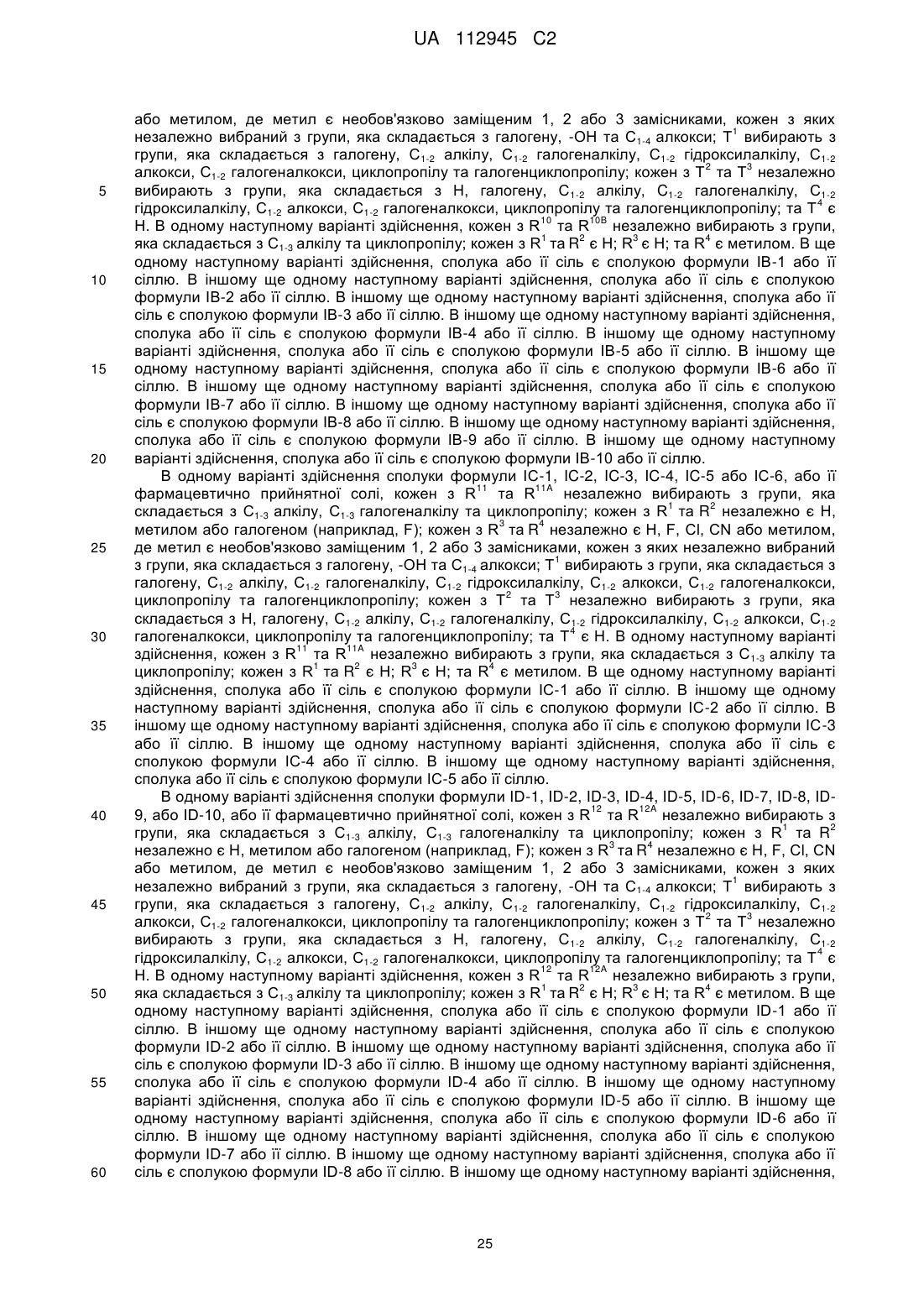 UA 112945 C2

або метилом, де метил є необов'язково заміщеним 1, 2 або 3 замісниками, кожен з яких незалежно вибраний з групи, яка складається з галогену, -OH та $C_{1-4}$ алкокси; $T^1$ вибирають з групи, яка складається з галогену, $C_{1-2}$ алкілу, $C_{1-2}$ галогеналкілу, $C_{1-2}$ гідроксилалкілу, $C_{1-2}$ алкокси, $C_{1-2}$ галогеналкокси, циклопропілу та галогенциклопропілу; кожен з $T^2$ та $T^3$ незалежно
5 вибирають з групи, яка складається з H, галогену, $C_{1-2}$ алкілу, $C_{1-2}$ галогеналкілу, $C_{1-2}$ гідроксилалкілу, $C_{1-2}$ алкокси, $C_{1-2}$ галогеналкокси, циклопропілу та галогенциклопропілу; та $T^4$ є H. В одному наступному варіанті здійснення, кожен з $R^{10}$ та $R^{10B}$ незалежно вибирають з групи, яка складається з $C_{1-3}$ алкілу та циклопропілу; кожен з $R^1$ та $R^2$ є H; $R^3$ є H; та $R^4$ є метилом. В ще одному наступному варіанті здійснення, сполука або її сіль є сполукою формули IB-1 або її
10 сіллю. В іншому ще одному наступному варіанті здійснення, сполука або її сіль є сполукою формули IB-2 або її сіллю. В іншому ще одному наступному варіанті здійснення, сполука або її сіль є сполукою формули IB-3 або її сіллю. В іншому ще одному наступному варіанті здійснення, сполука або її сіль є сполукою формули IB-4 або її сіллю. В іншому ще одному наступному варіанті здійснення, сполука або її сіль є сполукою формули IB-5 або її сіллю. В іншому ще
15 одному наступному варіанті здійснення, сполука або її сіль є сполукою формули IB-6 або її сіллю. В іншому ще одному наступному варіанті здійснення, сполука або її сіль є сполукою формули IB-7 або її сіллю. В іншому ще одному наступному варіанті здійснення, сполука або її сіль є сполукою формули IB-8 або її сіллю. В іншому ще одному наступному варіанті здійснення, сполука або її сіль є сполукою формули IB-9 або її сіллю. В іншому ще одному наступному
20 варіанті здійснення, сполука або її сіль є сполукою формули IB-10 або її сіллю.

В одному варіанті здійснення сполуки формули IC-1, IC-2, IC-3, IC-4, IC-5 або IC-6, або її фармацевтично прийнятної солі, кожен з $R^{11}$ та $R^{11A}$ незалежно вибирають з групи, яка складається з $C_{1-3}$ алкілу, $C_{1-3}$ галогеналкілу та циклопропілу; кожен з $R^1$ та $R^2$ незалежно є H, метилом або галогеном (наприклад, F); кожен з $R^3$ та $R^4$ незалежно є H, F, Cl, CN або метилом,
25 де метил є необов'язково заміщеним 1, 2 або 3 замісниками, кожен з яких незалежно вибраний з групи, яка складається з галогену, -OH та $C_{1-4}$ алкокси; $T^1$ вибирають з групи, яка складається з галогену, $C_{1-2}$ алкілу, $C_{1-2}$ галогеналкілу, $C_{1-2}$ гідроксилалкілу, $C_{1-2}$ алкокси, $C_{1-2}$ галогеналкокси, циклопропілу та галогенциклопропілу; кожен з $T^2$ та $T^3$ незалежно вибирають з групи, яка складається з H, галогену, $C_{1-2}$ алкілу, $C_{1-2}$ галогеналкілу, $C_{1-2}$ гідроксилалкілу, $C_{1-2}$ алкокси, $C_{1-2}$
30 галогеналкокси, циклопропілу та галогенциклопропілу; та $T^4$ є H. В одному наступному варіанті здійснення, кожен з $R^{11}$ та $R^{11A}$ незалежно вибирають з групи, яка складається з $C_{1-3}$ алкілу та циклопропілу; кожен з $R^1$ та $R^2$ є H; $R^3$ є H; та $R^4$ є метилом. В ще одному наступному варіанті здійснення, сполука або її сіль є сполукою формули IC-1 або її сіллю. В іншому ще одному наступному варіанті здійснення, сполука або її сіль є сполукою формули IC-2 або її сіллю. В
35 іншому ще одному наступному варіанті здійснення, сполука або її сіль є сполукою формули IC-3 або її сіллю. В іншому ще одному наступному варіанті здійснення, сполука або її сіль є сполукою формули IC-4 або її сіллю. В іншому ще одному наступному варіанті здійснення, сполука або її сіль є сполукою формули IC-5 або її сіллю.

В одному варіанті здійснення сполуки формули ID-1, ID-2, ID-3, ID-4, ID-5, ID-6, ID-7, ID-8, ID-
40 9, або ID-10, або її фармацевтично прийнятної солі, кожен з $R^{12}$ та $R^{12A}$ незалежно вибирають з групи, яка складається з $C_{1-3}$ алкілу, $C_{1-3}$ галогеналкілу та циклопропілу; кожен з $R^1$ та $R^2$ незалежно є H, метилом або галогеном (наприклад, F); кожен з $R^3$ та $R^4$ незалежно є H, F, Cl, CN або метилом, де метил є необов'язково заміщеним 1, 2 або 3 замісниками, кожен з яких незалежно вибраний з групи, яка складається з галогену, -OH та $C_{1-4}$ алкокси; $T^1$ вибирають з
45 групи, яка складається з галогену, $C_{1-2}$ алкілу, $C_{1-2}$ галогеналкілу, $C_{1-2}$ гідроксилалкілу, $C_{1-2}$ алкокси, $C_{1-2}$ галогеналкокси, циклопропілу та галогенциклопропілу; кожен з $T^2$ та $T^3$ незалежно вибирають з групи, яка складається з H, галогену, $C_{1-2}$ алкілу, $C_{1-2}$ галогеналкілу, $C_{1-2}$ гідроксилалкілу, $C_{1-2}$ алкокси, $C_{1-2}$ галогеналкокси, циклопропілу та галогенциклопропілу; та $T^4$ є H. В одному наступному варіанті здійснення, кожен з $R^{12}$ та $R^{12A}$ незалежно вибирають з групи,
50 яка складається з $C_{1-3}$ алкілу та циклопропілу; кожен з $R^1$ та $R^2$ є H; $R^3$ є H; та $R^4$ є метилом. В ще одному наступному варіанті здійснення, сполука або її сіль є сполукою формули ID-1 або її сіллю. В іншому ще одному наступному варіанті здійснення, сполука або її сіль є сполукою формули ID-2 або її сіллю. В іншому ще одному наступному варіанті здійснення, сполука або її сіль є сполукою формули ID-3 або її сіллю. В іншому ще одному наступному варіанті здійснення,
55 сполука або її сіль є сполукою формули ID-4 або її сіллю. В іншому ще одному наступному варіанті здійснення, сполука або її сіль є сполукою формули ID-5 або її сіллю. В іншому ще одному наступному варіанті здійснення, сполука або її сіль є сполукою формули ID-6 або її сіллю. В іншому ще одному наступному варіанті здійснення, сполука або її сіль є сполукою формули ID-7 або її сіллю. В іншому ще одному наступному варіанті здійснення, сполука або її
60 сіль є сполукою формули ID-8 або її сіллю. В іншому ще одному наступному варіанті здійснення,

25